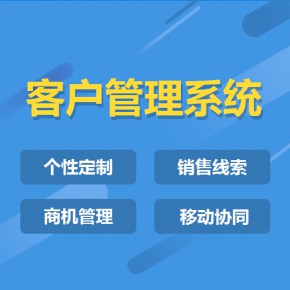 客户管理系统

个性定制

销售线索

商机管理

移动协同